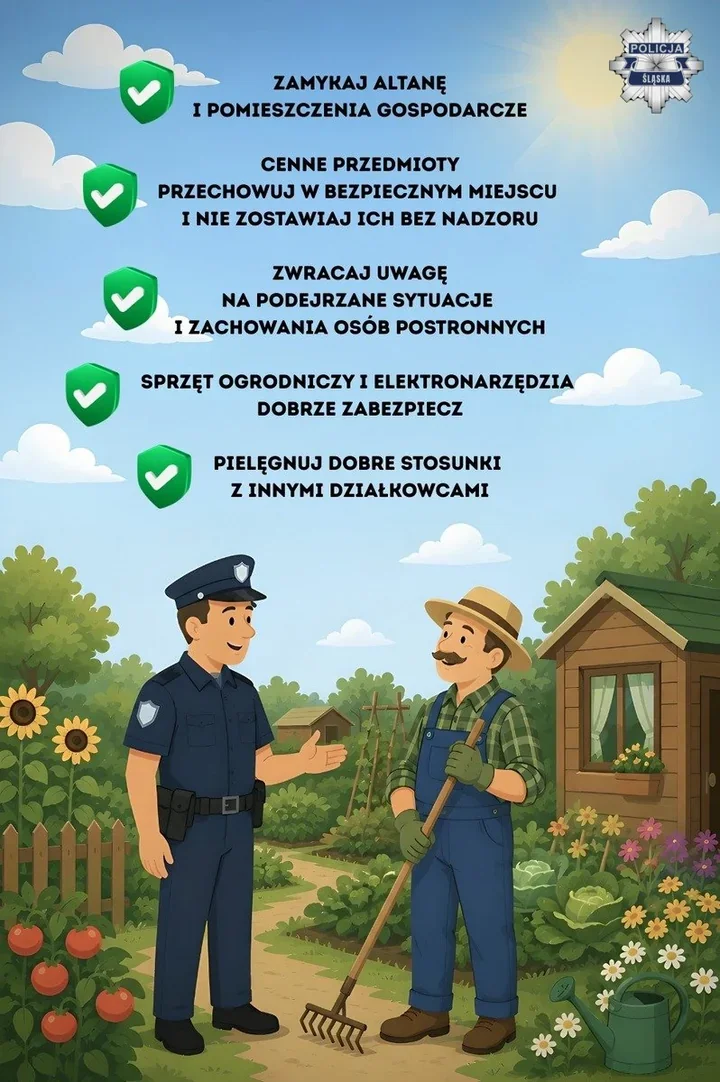 POLICJA
ŚLĄSKA

ZAMYKAJ ALTANĘ I POMIESZCZENIA GOSPODARCZE

CENNE PRZEDMIOTY PRZECHOWUJ W BEZPIECZNYM MIEJSCU I NIE ZOSTAWIAJ ICH BEZ NADZORU

ZWRACAJ UWAGĘ NA PODEJRZANE SYTUACJE I ZACHOWANIA OSÓB POSTRONNYCH

SPRZĘT OGRODNICZY I ELEKTRONARZĘDZIA DOBRZE ZABEZPIECZ

PIELĘGNUJ DOBRE STOSUNKI Z INNYMI DZIAŁKOWCAMI